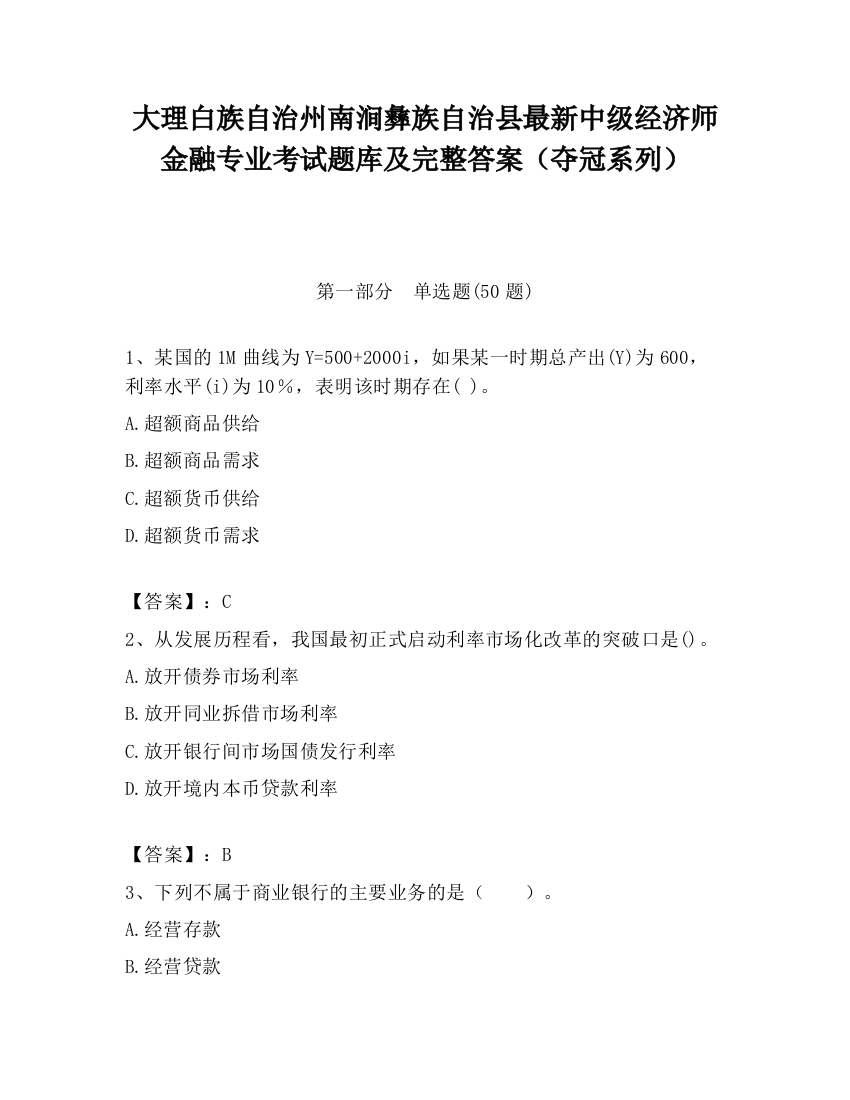 大理白族自治州南涧彝族自治县最新中级经济师金融专业考试题库及完整答案（夺冠系列）

第一部分 单选题(50 题)

1、某国的 1M 曲线为 Y=500+2000i，如果某一时期总产出(Y)为 600，利率水平(i)为 10％，表明该时期存在( )。

A.超额商品供给

B.超额商品需求

C.超额货币供给

D.超额货币需求

【答案】：C

2、从发展历程看，我国最初正式启动利率市场化改革的突破口是()。

A.放开债券市场利率

B.放开同业拆借市场利率

C.放开银行间市场国债发行利率

D.放开境内本币贷款利率

【答案】：B

3、下列不属于商业银行的主要业务的是（　　）。

A.经营存款

B.经营贷款